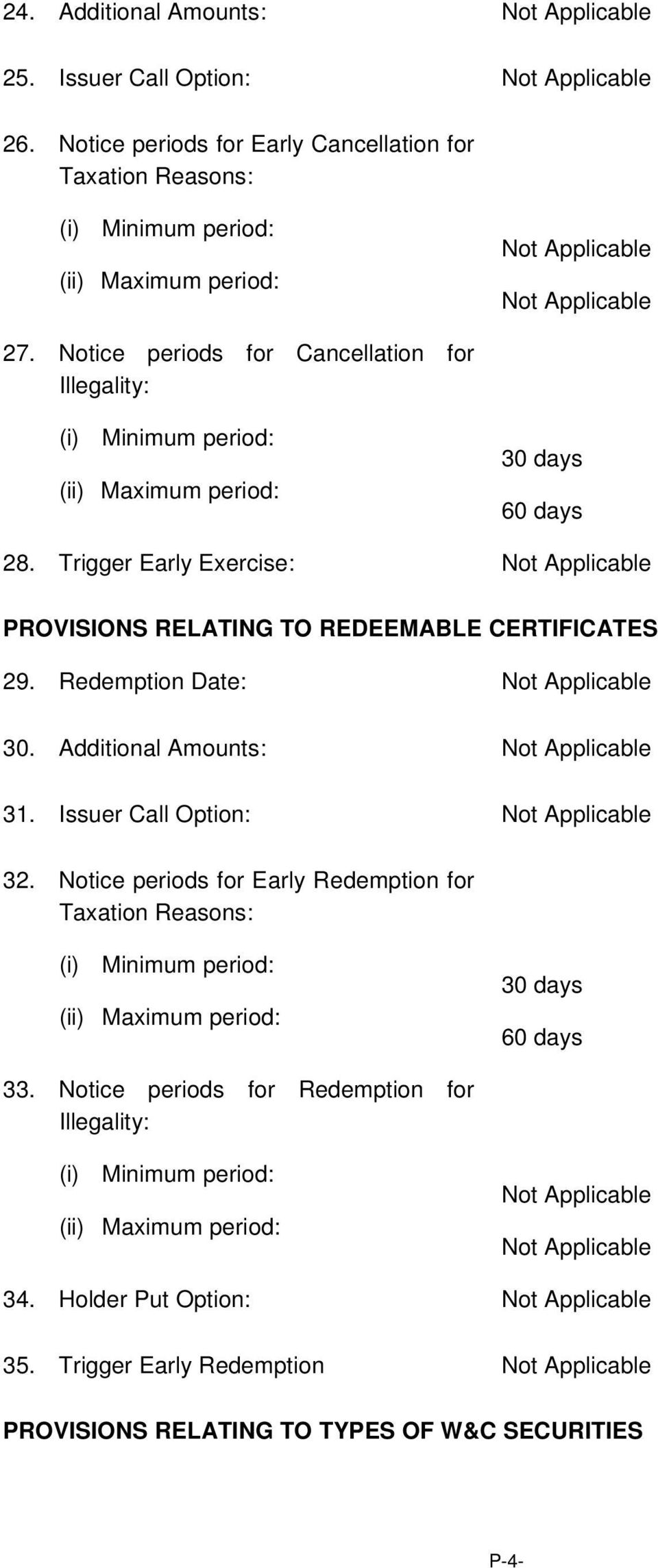 24. Additional Amounts: Not Applicable

25. Issuer Call Option: Not Applicable

26. Notice periods for Early Cancellation for Taxation Reasons:

(i) Minimum period: Not Applicable

(ii) Maximum period: Not Applicable

27. Notice periods for Cancellation for Illegality:

(i) Minimum period: 30 days

(ii) Maximum period: 60 days

28. Trigger Early Exercise: Not Applicable

PROVISIONS RELATING TO REDEEMABLE CERTIFICATES

29. Redemption Date: Not Applicable

30. Additional Amounts: Not Applicable

31. Issuer Call Option: Not Applicable

32. Notice periods for Early Redemption for Taxation Reasons:

(i) Minimum period: 30 days

(ii) Maximum period: 60 days

33. Notice periods for Redemption for Illegality:

(i) Minimum period: Not Applicable

(ii) Maximum period: Not Applicable

34. Holder Put Option: Not Applicable

35. Trigger Early Redemption Not Applicable

PROVISIONS RELATING TO TYPES OF W&C SECURITIES

P-4-